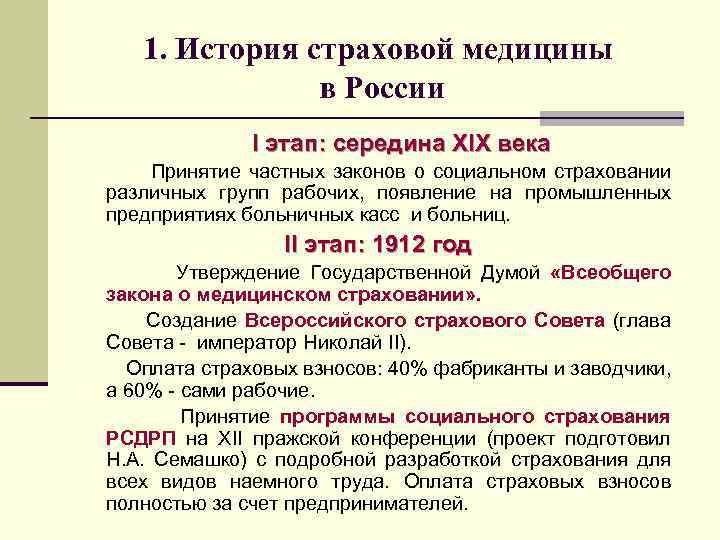 1. История страховой медицины в России

I этап: середина XIX века

Принятие частных законов о социальном страховании различных групп рабочих, появление на промышленных предприятиях больничных касс и больниц.

II этап: 1912 год

Утверждение Государственной Думой «Всеобщего закона о медицинском страховании».

Создание Всероссийского страхового Совета (глава Совета - император Николай II).

Оплата страховых взносов: 40% фабриканты и заводчики, а 60% - сами рабочие.

Принятие программы социального страхования РСДРП на XII пражской конференции (проект подготовил Н.А. Семашко) с подробной разработкой страхования для всех видов наемного труда. Оплата страховых взносов полностью за счет предпринимателей.